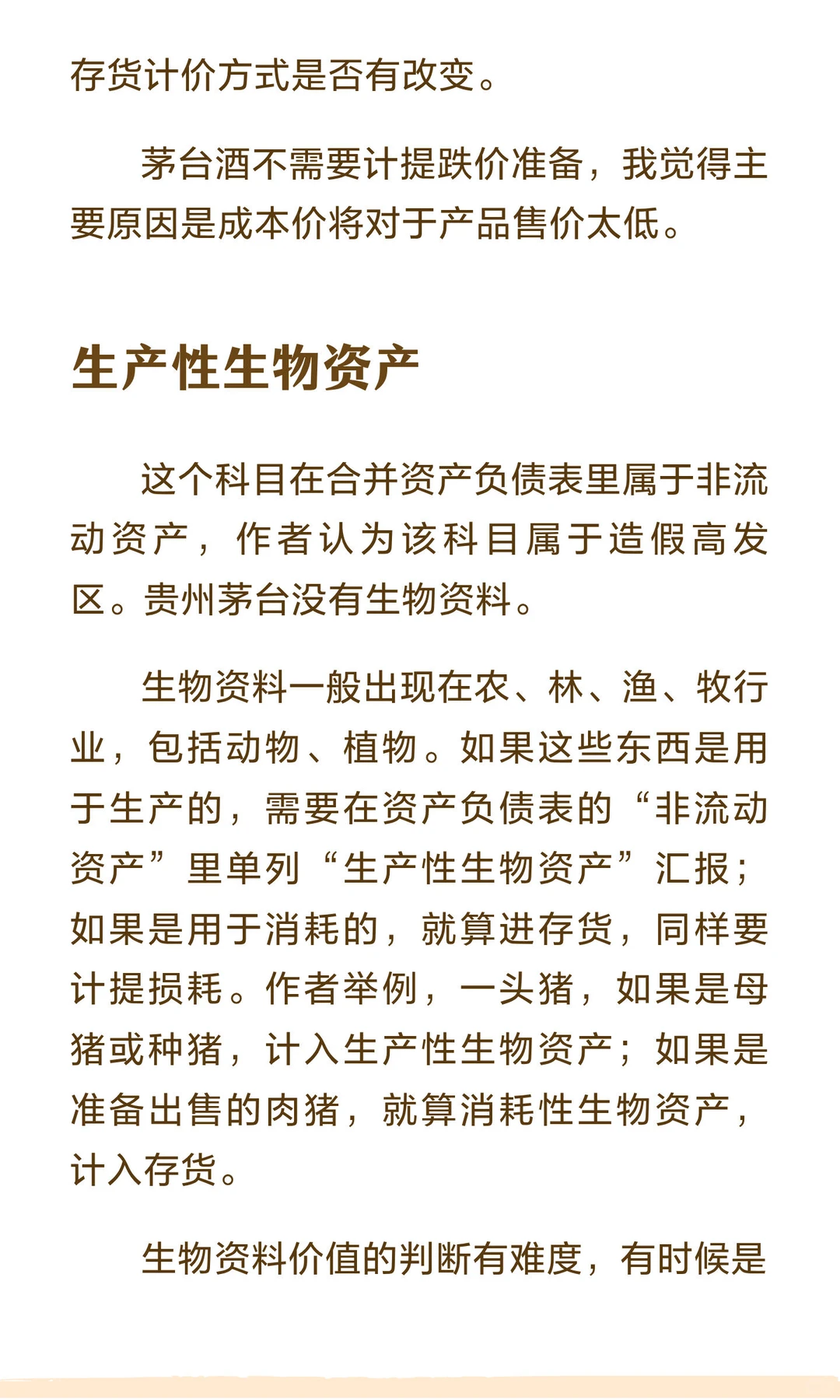 存货计价方式是否有改变。

茅台酒不需要计提跌价准备，我觉得主要原因是成本价将对于产品售价太低。

生产性生物资产

这个科目在合并资产负债表里属于非流动资产，作者认为该科目属于造假高发区。贵州茅台没有生物资料。

生物资料一般出现在农、林、渔、牧行业，包括动物、植物。如果这些东西是用于生产的，需要在资产负债表的“非流动资产”里单列“生产性生物资产”汇报；如果是用于消耗的，就算进存货，同样要计提损耗。作者举例，一头猪，如果是母猪或种猪，计入生产性生物资产；如果是准备出售的肉猪，就算消耗性生物资产，计入存货。

生物资料价值的判断有难度，有时候是